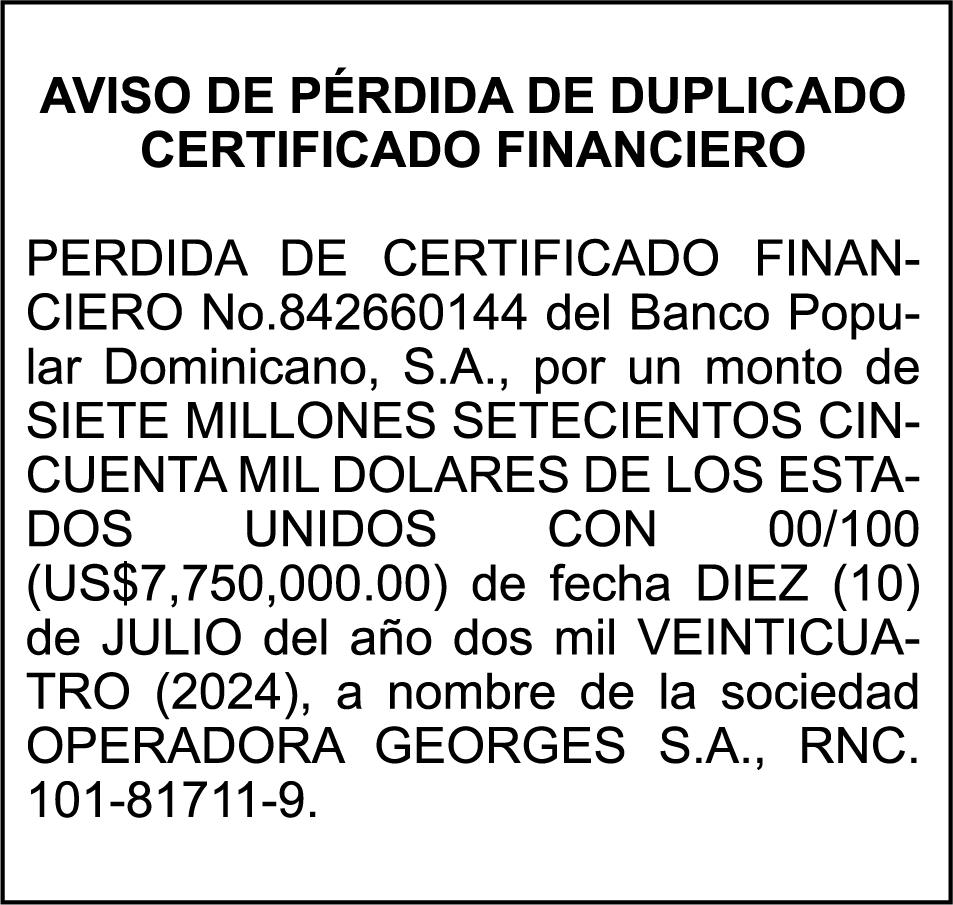 AVISO DE PÉRDIDA DE DUPLICADO
CERTIFICADO FINANCIERO

PERDIDA DE CERTIFICADO FINANCIERO No.842660144 del Banco Popular Dominicano, S.A., por un monto de SIETE MILLONES SETECIENTOS CINCUENTA MIL DOLARES DE LOS ESTADOS UNIDOS CON 00/100 (US$7,750,000.00) de fecha DIEZ (10) de JULIO del año dos mil VEINTICUATRO (2024), a nombre de la sociedad OPERADORA GEORGES S.A., RNC. 101-81711-9.